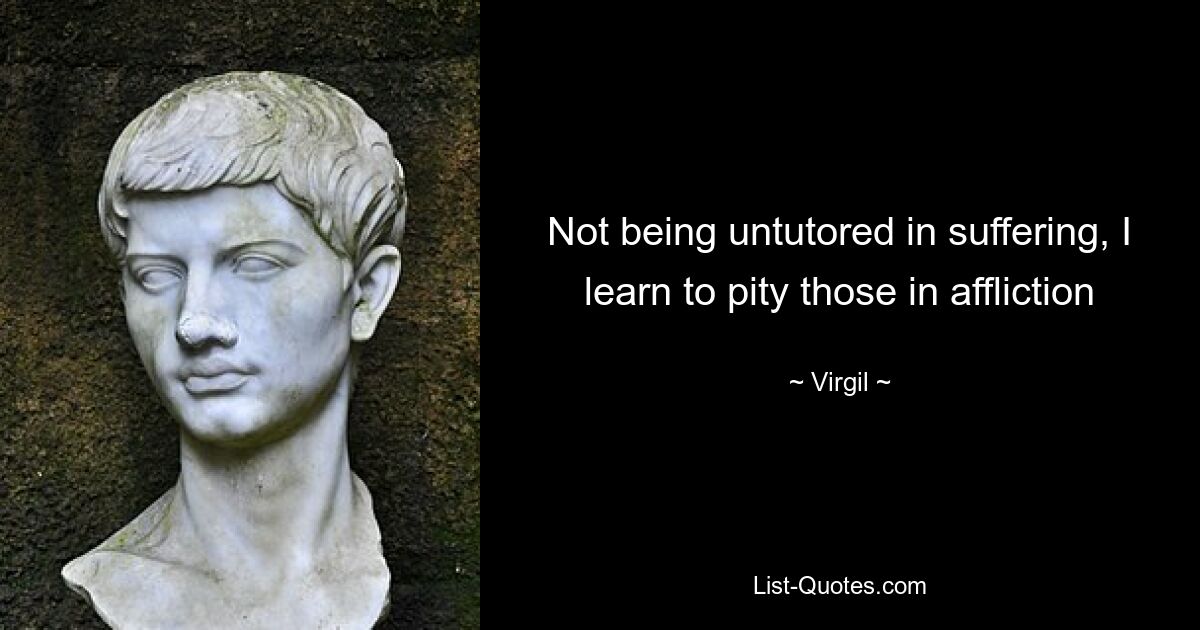 Not being untutored in suffering, I learn to pity those in affliction

~ Virgil ~

List-Quotes.com